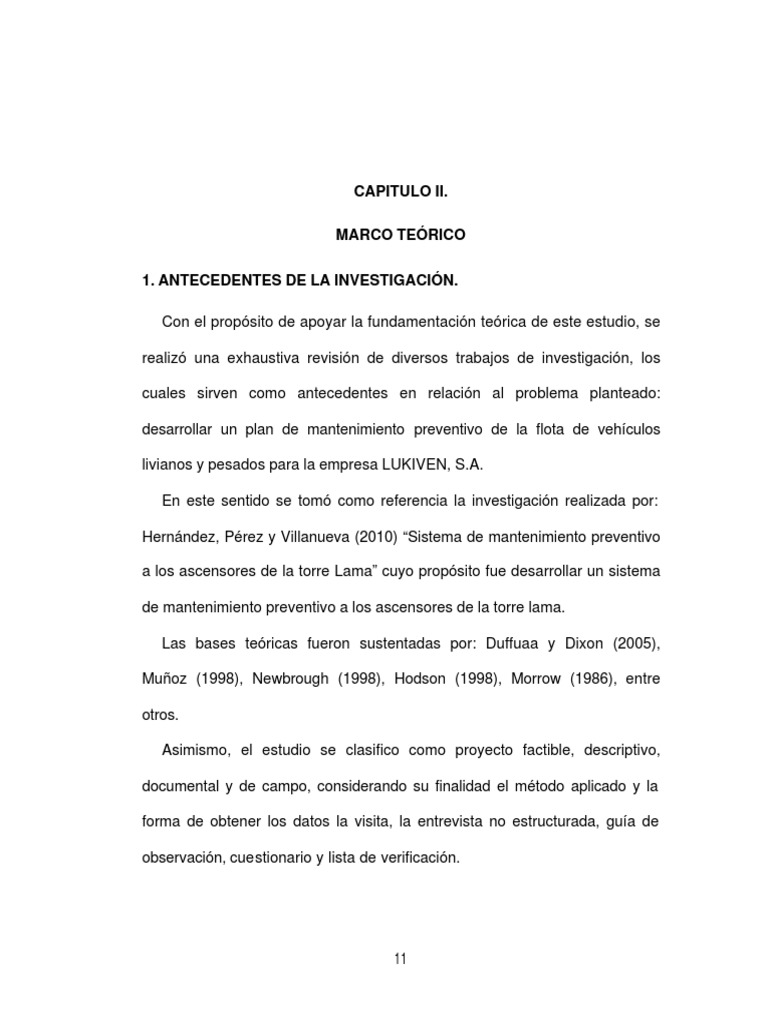 CAPITULO II.

MARCO TEÓRICO

1. ANTECEDENTES DE LA INVESTIGACIÓN.

Con el propósito de apoyar la fundamentación teórica de este estudio, se realizó una exhaustiva revisión de diversos trabajos de investigación, los cuales sirven como antecedentes en relación al problema planteado: desarrollar un plan de mantenimiento preventivo de la flota de vehículos livianos y pesados para la empresa LUKIVEN, S.A.

En este sentido se tomó como referencia la investigación realizada por: Hernández, Pérez y Villanueva (2010) “Sistema de mantenimiento preventivo a los ascensores de la torre Lama” cuyo propósito fue desarrollar un sistema de mantenimiento preventivo a los ascensores de la torre lama.

Las bases teóricas fueron sustentadas por: Duffuaa y Dixon (2005), Muñoz (1998), Newbrough (1998), Hodson (1998), Morrow (1986), entre otros.

Asimismo, el estudio se clasifico como proyecto factible, descriptivo, documental y de campo, considerando su finalidad el método aplicado y la forma de obtener los datos la visita, la entrevista no estructurada, guía de observación, cuestionario y lista de verificación.

11